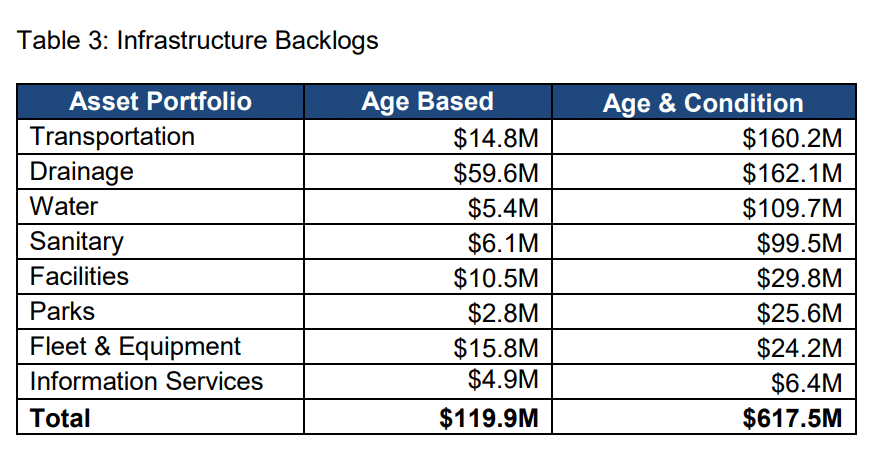 Table 3: Infrastructure Backlogs

| Asset Portfolio | Age Based | Age & Condition |
|---|---|---|
| Transportation | \$14.8M | \$160.2M |
| Drainage | \$59.6M | \$162.1M |
| Water | \$5.4M | \$109.7M |
| Sanitary | \$6.1M | \$99.5M |
| Facilities | \$10.5M | \$29.8M |
| Parks | \$2.8M | \$25.6M |
| Fleet & Equipment | \$15.8M | \$24.2M |
| Information Services | \$4.9M | \$6.4M |
| **Total** | **\$119.9M** | **\$617.5M** |